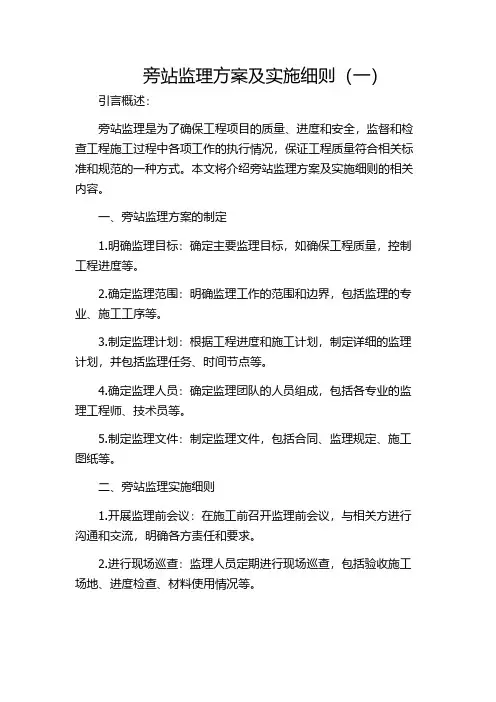 旁站监理方案及实施细则（一）

引言概述：

旁站监理是为了确保工程项目的质量、进度和安全，监督和检查工程施工过程中各项工作的执行情况，保证工程质量符合相关标准和规范的一种方式。本文将介绍旁站监理方案及实施细则的相关内容。

一、旁站监理方案的制定

1.明确监理目标：确定主要监理目标，如确保工程质量，控制工程进度等。

2.确定监理范围：明确监理工作的范围和边界，包括监理的专业、施工工序等。

3.制定监理计划：根据工程进度和施工计划，制定详细的监理计划，并包括监理任务、时间节点等。

4.确定监理人员：确定监理团队的人员组成，包括各专业的监理工程师、技术员等。

5.制定监理文件：制定监理文件，包括合同、监理规定、施工图纸等。

二、旁站监理实施细则

1.开展监理前会议：在施工前召开监理前会议，与相关方进行沟通和交流，明确各方责任和要求。

2.进行现场巡查：监理人员定期进行现场巡查，包括验收施工场地、进度检查、材料使用情况等。